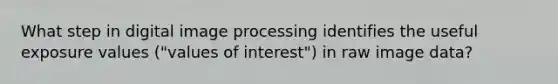 What step in digital image processing identifies the useful exposure values ("values of interest") in raw image data?